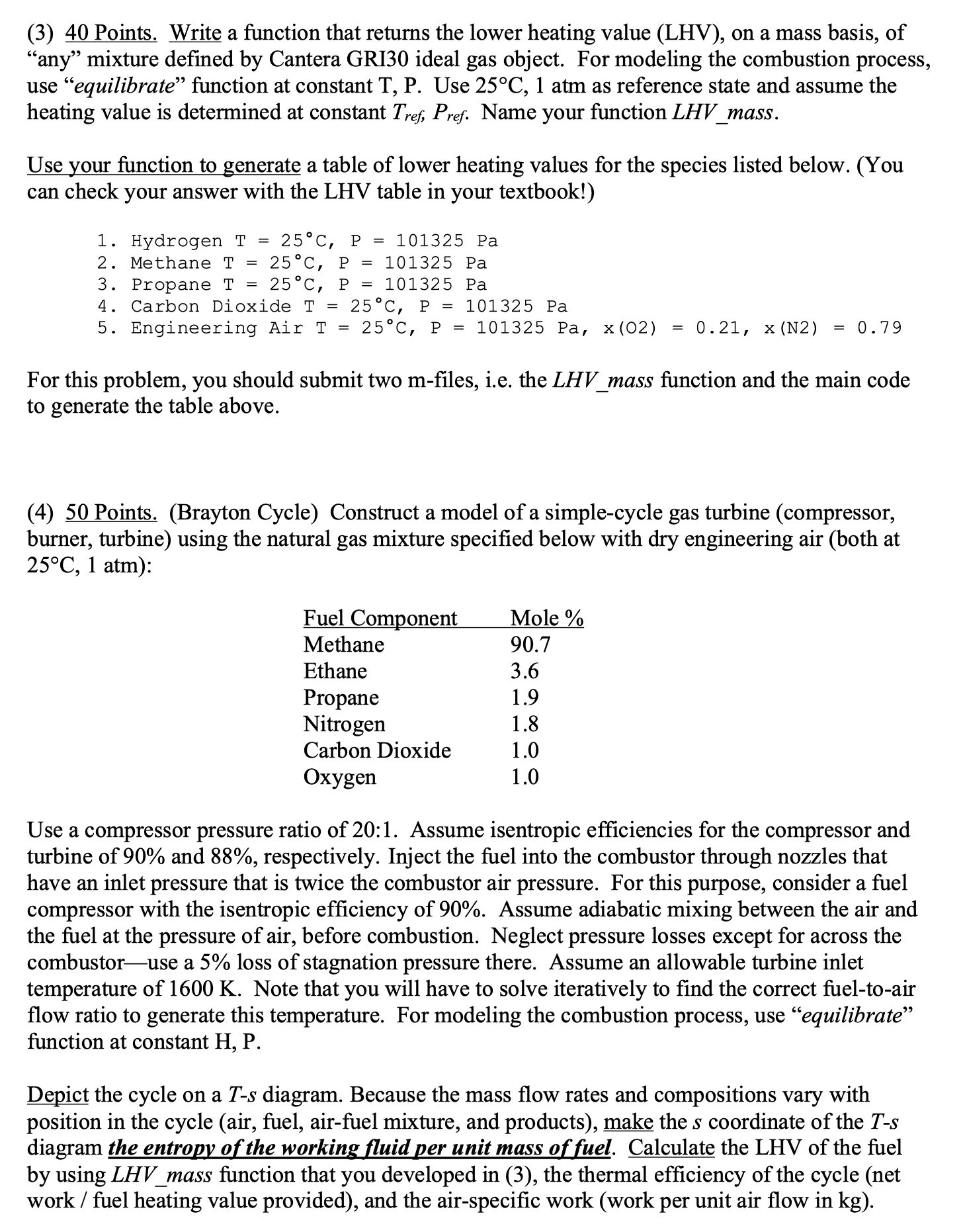 (3) 40 Points. Write a function that returns the lower heating value (LHV), on a mass basis, of "any" mixture defined by Cantera GRI30 ideal gas object. For modeling the combustion process, use "equilibrate" function at constant T, P. Use 25°C, 1 atm as reference state and assume the heating value is determined at constant $T_{ref}$, $P_{ref}$. Name your function LHV_mass.

Use your function to generate a table of lower heating values for the species listed below. (You can check your answer with the LHV table in your textbook!)

1. Hydrogen T = 25°C, P = 101325 Pa
2. Methane T = 25°C, P = 101325 Pa
3. Propane T = 25°C, P = 101325 Pa
4. Carbon Dioxide T = 25°C, P = 101325 Pa
5. Engineering Air T = 25°C, P = 101325 Pa, x(O2) = 0.21, x(N2) = 0.79

For this problem, you should submit two m-files, i.e. the LHV_mass function and the main code to generate the table above.

(4) 50 Points. (Brayton Cycle) Construct a model of a simple-cycle gas turbine (compressor, burner, turbine) using the natural gas mixture specified below with dry engineering air (both at 25°C, 1 atm):

| Fuel Component | Mole % |
|---|---|
| Methane | 90.7 |
| Ethane | 3.6 |
| Propane | 1.9 |
| Nitrogen | 1.8 |
| Carbon Dioxide | 1.0 |
| Oxygen | 1.0 |

Use a compressor pressure ratio of 20:1. Assume isentropic efficiencies for the compressor and turbine of 90% and 88%, respectively. Inject the fuel into the combustor through nozzles that have an inlet pressure that is twice the combustor air pressure. For this purpose, consider a fuel compressor with the isentropic efficiency of 90%. Assume adiabatic mixing between the air and the fuel at the pressure of air, before combustion. Neglect pressure losses except for across the combustor—use a 5% loss of stagnation pressure there. Assume an allowable turbine inlet temperature of 1600 K. Note that you will have to solve iteratively to find the correct fuel-to-air flow ratio to generate this temperature. For modeling the combustion process, use "equilibrate" function at constant H, P.

Depict the cycle on a T-s diagram. Because the mass flow rates and compositions vary with position in the cycle (air, fuel, air-fuel mixture, and products), make the s coordinate of the T-s diagram the entropy of the working fluid per unit mass of fuel. Calculate the LHV of the fuel by using LHV_mass function that you developed in (3), the thermal efficiency of the cycle (net work / fuel heating value provided), and the air-specific work (work per unit air flow in kg).